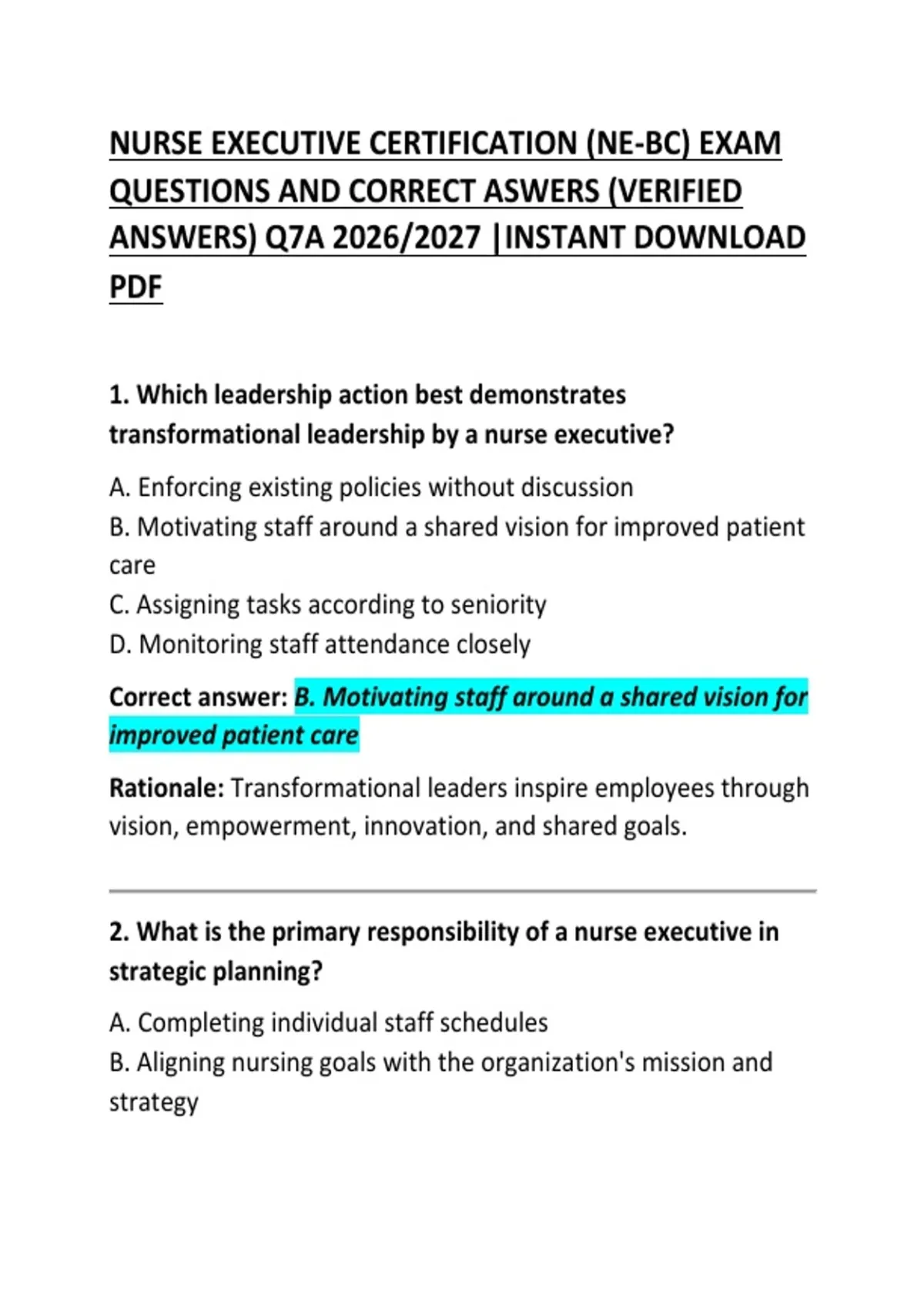 NURSE EXECUTIVE CERTIFICATION (NE-BC) EXAM QUESTIONS AND CORRECT ASWERS (VERIFIED ANSWERS) Q7A 2026/2027 |INSTANT DOWNLOAD PDF

1. Which leadership action best demonstrates transformational leadership by a nurse executive?

A. Enforcing existing policies without discussion
B. Motivating staff around a shared vision for improved patient care
C. Assigning tasks according to seniority
D. Monitoring staff attendance closely

Correct answer: B. Motivating staff around a shared vision for improved patient care

Rationale: Transformational leaders inspire employees through vision, empowerment, innovation, and shared goals.

2. What is the primary responsibility of a nurse executive in strategic planning?

A. Completing individual staff schedules
B. Aligning nursing goals with the organization's mission and strategy